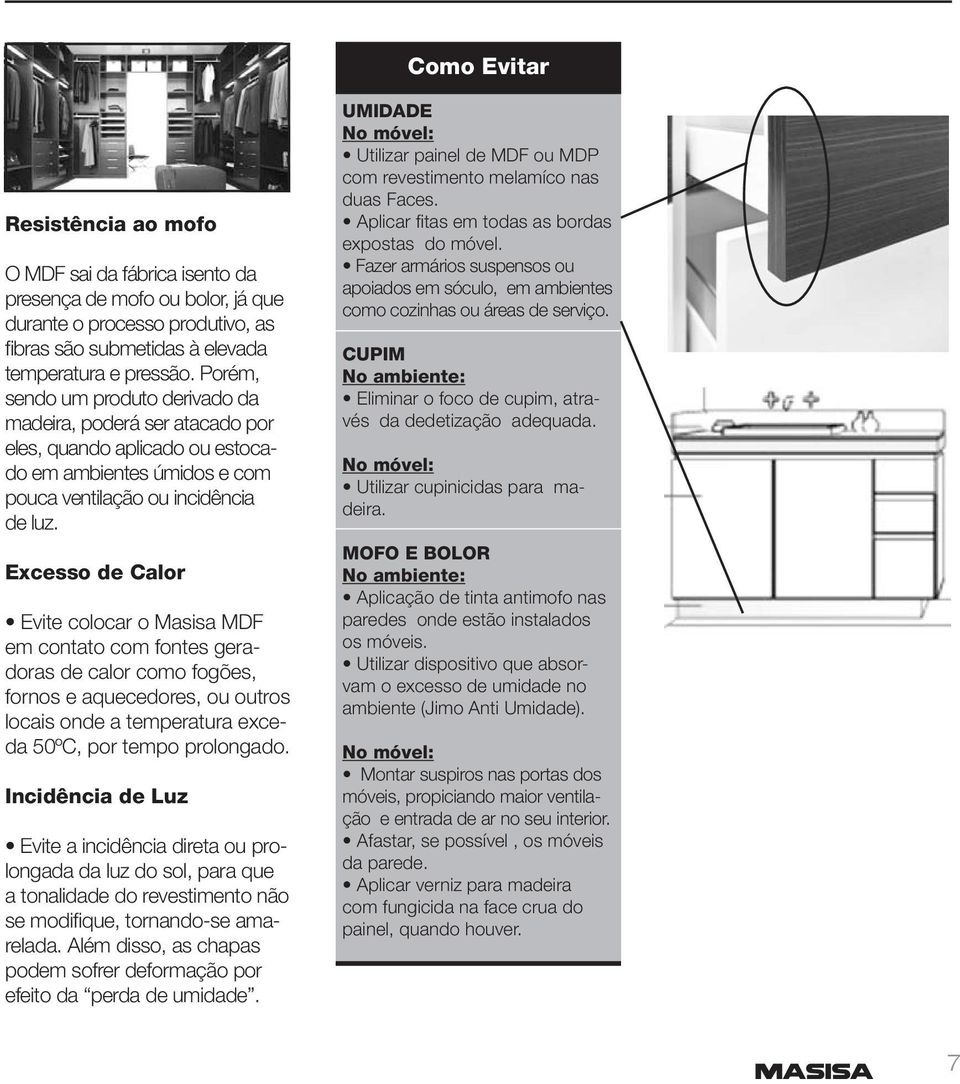 Resistência ao mofo

O MDF sai da fábrica isento da presença de mofo ou bolor, já que durante o processo produtivo, as fibras são submetidas à elevada temperatura e pressão. Porém, sendo um produto derivado da madeira, poderá ser atacado por eles, quando aplicado ou estocado em ambientes úmidos e com pouca ventilação ou incidência de luz.

Excesso de Calor

• Evite colocar o Masisa MDF em contato com fontes geradoras de calor como fogões, fornos e aquecedores, ou outros locais onde a temperatura exceda 50ºC, por tempo prolongado.

Incidência de Luz

• Evite a incidência direta ou prolongada da luz do sol, para que a tonalidade do revestimento não se modifique, tornando-se amarelada. Além disso, as chapas podem sofrer deformação por efeito da “perda de umidade”.

Como Evitar

UMIDADE
No móvel:
• Utilizar painel de MDF ou MDP com revestimento melamíco nas duas Faces.
• Aplicar fitas em todas as bordas expostas do móvel.
• Fazer armários suspensos ou apoiados em sóculo, em ambientes como cozinhas ou áreas de serviço.

CUPIM
No ambiente:
• Eliminar o foco de cupim, através da dedetização adequada.

No móvel:
• Utilizar cupinicidas para madeira.

MOFO E BOLOR
No ambiente:
• Aplicação de tinta antimofo nas paredes onde estão instalados os móveis.
• Utilizar dispositivo que absorvam o excesso de umidade no ambiente (Jimo Anti Umidade).

No móvel:
• Montar suspiros nas portas dos móveis, propiciando maior ventilação e entrada de ar no seu interior.
• Afastar, se possível , os móveis da parede.
• Aplicar verniz para madeira com fungicida na face crua do painel, quando houver.

MASISA 7